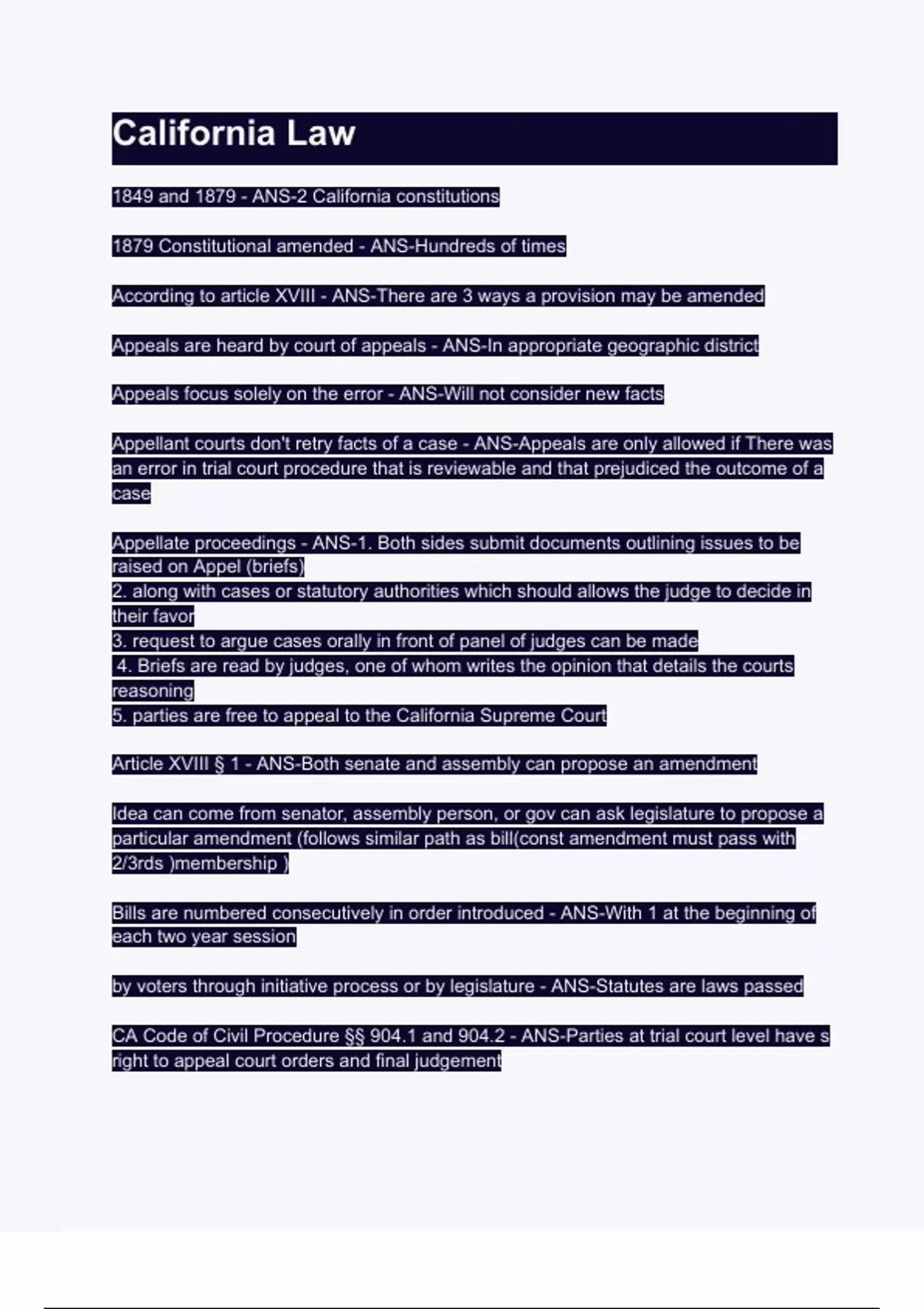 California Law

1849 and 1879 - ANS-2 California constitutions

1879 Constitutional amended - ANS-Hundreds of times

According to article XVIII - ANS-There are 3 ways a provision may be amended

Appeals are heard by court of appeals - ANS-In appropriate geographic district

Appeals focus solely on the error - ANS-Will not consider new facts

Appellant courts don't retry facts of a case - ANS-Appeals are only allowed if There was an error in trial court procedure that is reviewable and that prejudiced the outcome of a case

Appellate proceedings - ANS-1. Both sides submit documents outlining issues to be raised on Appel (briefs)
2. along with cases or statutory authorities which should allows the judge to decide in their favor
3. request to argue cases orally in front of panel of judges can be made
4. Briefs are read by judges, one of whom writes the opinion that details the courts reasoning
5. parties are free to appeal to the California Supreme Court

Article XVIII § 1 - ANS-Both senate and assembly can propose an amendment

Idea can come from senator, assembly person, or gov can ask legislature to propose a particular amendment (follows similar path as bill(const amendment must pass with 2/3rds )membership )

Bills are numbered consecutively in order introduced - ANS-With 1 at the beginning of each two year session

by voters through initiative process or by legislature - ANS-Statutes are laws passed

CA Code of Civil Procedure §§ 904.1 and 904.2 - ANS-Parties at trial court level have s right to appeal court orders and final judgement